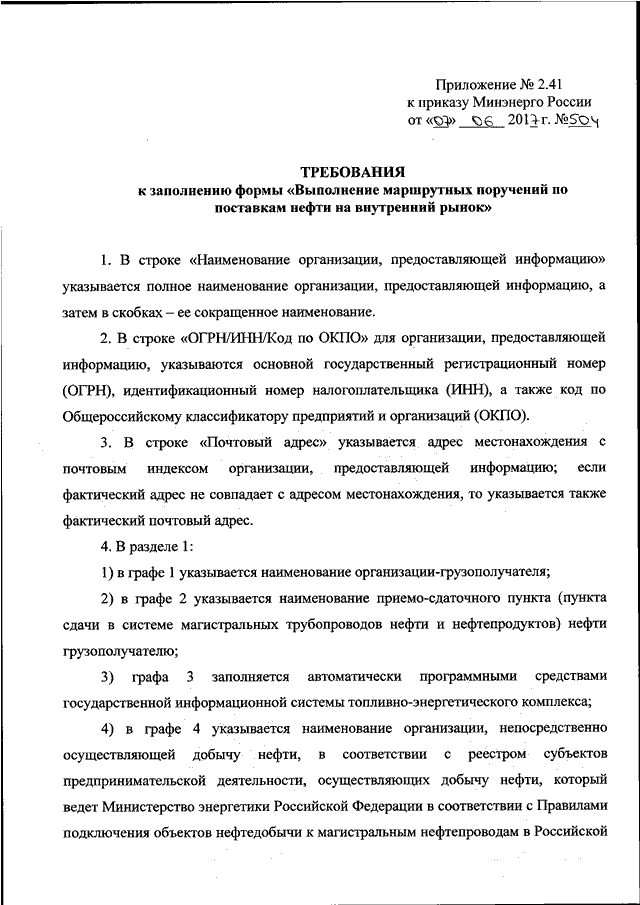 Приложение № 2.41
к приказу Минэнерго России
от «07» 06 2017 г. №504

ТРЕБОВАНИЯ
к заполнению формы «Выполнение маршрутных поручений по поставкам нефти на внутренний рынок»

1. В строке «Наименование организации, предоставляющей информацию» указывается полное наименование организации, предоставляющей информацию, а затем в скобках – ее сокращенное наименование.

2. В строке «ОГРН/ИНН/Код по ОКПО» для организации, предоставляющей информацию, указываются основной государственный регистрационный номер (ОГРН), идентификационный номер налогоплательщика (ИНН), а также код по Общероссийскому классификатору предприятий и организаций (ОКПО).

3. В строке «Почтовый адрес» указывается адрес местонахождения с почтовым индексом организации, предоставляющей информацию; если фактический адрес не совпадает с адресом местонахождения, то указывается также фактический почтовый адрес.

4. В разделе 1:

1) в графе 1 указывается наименование организации-грузополучателя;

2) в графе 2 указывается наименование приемо-сдаточного пункта (пункта сдачи в системе магистральных трубопроводов нефти и нефтепродуктов) нефти грузополучателю;

3) графа 3 заполняется автоматически программными средствами государственной информационной системы топливно-энергетического комплекса;

4) в графе 4 указывается наименование организации, непосредственно осуществляющей добычу нефти, в соответствии с реестром субъектов предпринимательской деятельности, осуществляющих добычу нефти, который ведет Министерство энергетики Российской Федерации в соответствии с Правилами подключения объектов нефтедобычи к магистральным нефтепроводам в Российской